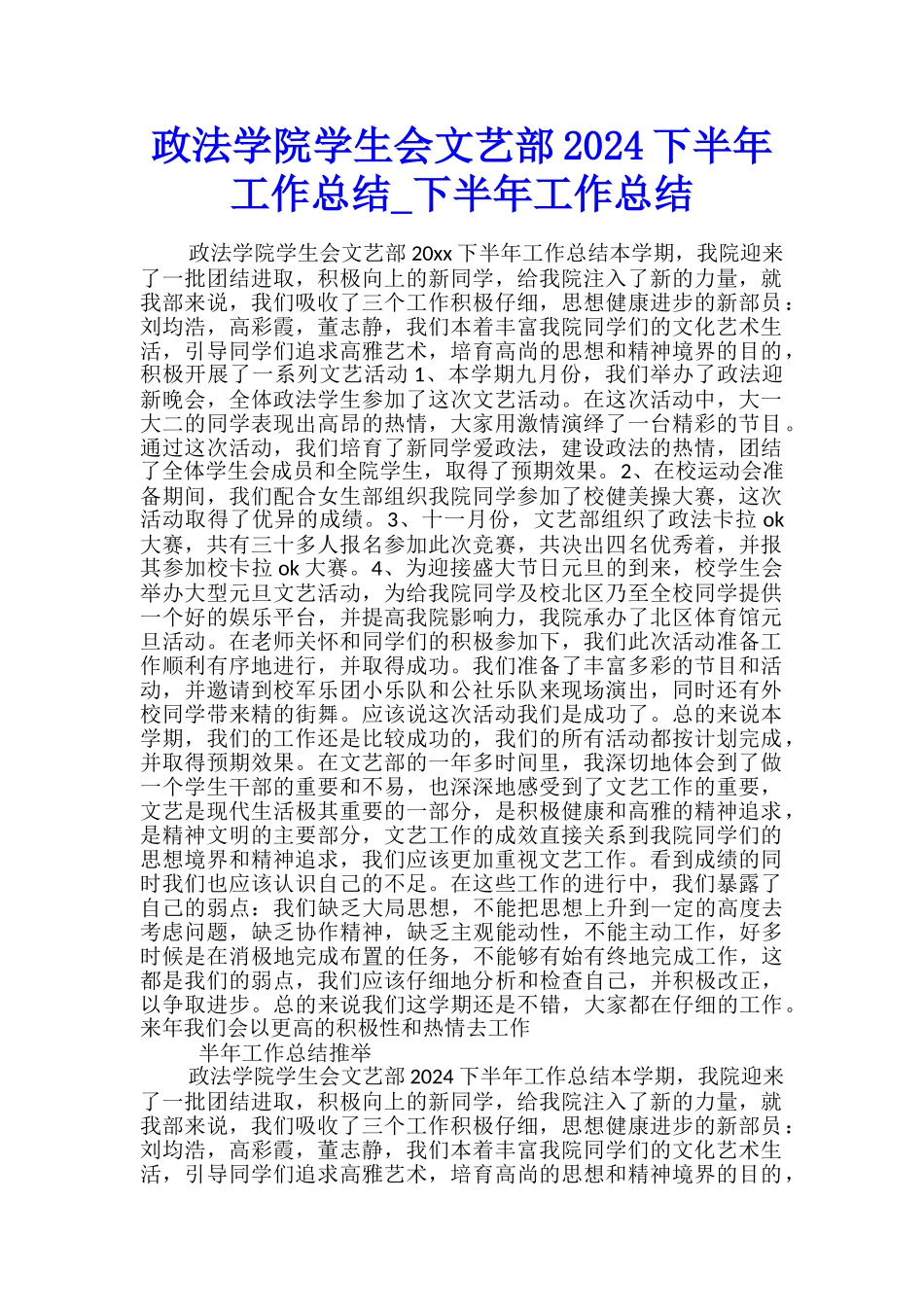 政法学院学生会文艺部 2024 下半年工作总结_下半年工作总结

政法学院学生会文艺部 20xx 下半年工作总结本学期，我院迎来了一批团结进取，积极向上的新同学，给我院注入了新的力量，就我部来说，我们吸收了三个工作积极仔细，思想健康进步的新部员：刘均浩，高彩霞，董志静，我们本着丰富我院同学们的文化艺术生活，引导同学们追求高雅艺术，培育高尚的思想和精神境界的目的，积极开展了一系列文艺活动 1、本学期九月份，我们举办了政法迎新晚会，全体政法学生参加了这次文艺活动。在这次活动中，大一大二的同学表现出高昂的热情，大家用激情演绎了一台精彩的节目。通过这次活动，我们培育了新同学爱政法，建设政法的热情，团结了全体学生会成员和全院学生，取得了预期效果。2、在校运动会准备期间，我们配合女生部组织我院同学参加了校健美操大赛，这次活动取得了优异的成绩。3、十一月份，文艺部组织了政法卡拉 ok 大赛，共有三十多人报名参加此次竞赛，共决出四名优秀着，并报其参加校卡拉 ok 大赛。4、为迎接盛大节日元旦的到来，校学生会举办大型元旦文艺活动，为给我院同学及校北区乃至全校同学提供一个好的娱乐平台，并提高我院影响力，我院承办了北区体育馆元旦活动。在老师关怀和同学们的积极参加下，我们此次活动准备工作顺利有序地进行，并取得成功。我们准备了丰富多彩的节目和活动，并邀请到校军乐团小乐队和公社乐队来现场演出，同时还有外校同学带来精的街舞。应该说这次活动我们是成功了。总的来说本学期，我们的工作还是比较成功的，我们的所有活动都按计划完成，并取得预期效果。在文艺部的一年多时间里，我深切地体会到了做一个学生干部的重要和不易，也深深地感受到了文艺工作的重要，文艺是现代生活极其重要的一部分，是积极健康和高雅的精神追求，是精神文明的主要部分，文艺工作的成效直接关系到我院同学们的思想境界和精神追求，我们应该更加重视文艺工作。看到成绩的同时我们也应该认识自己的不足。在这些工作的进行中，我们暴露了自己的弱点：我们缺乏大局思想，不能把思想上升到一定的高度去考虑问题，缺乏协作精神，缺乏主观能动性，不能主动工作，好多时候是在消极地完成布置的任务，不能够有始有终地完成工作，这都是我们的弱点，我们应该仔细地分析和检查自己，并积极改正，以争取进步。总的来说我们这学期还是不错，大家都在仔细的工作。来年我们会以更高的积极性和热情去工作

半年工作总结推举

政法学院学生会文艺部 2024 下半年工作总结本学期，我院迎来了一批团结进取，积极向上的新同学，给我院注入了新的力量，就我部来说，我们吸收了三个工作积极仔细，思想健康进步的新部员：刘均浩，高彩霞，董志静，我们本着丰富我院同学们的文化艺术生活，引导同学们追求高雅艺术，培育高尚的思想和精神境界的目的，